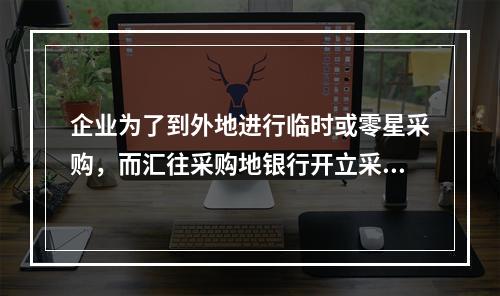 企业为了到外地进行临时或零星采购，而汇往采购地银行开立采...